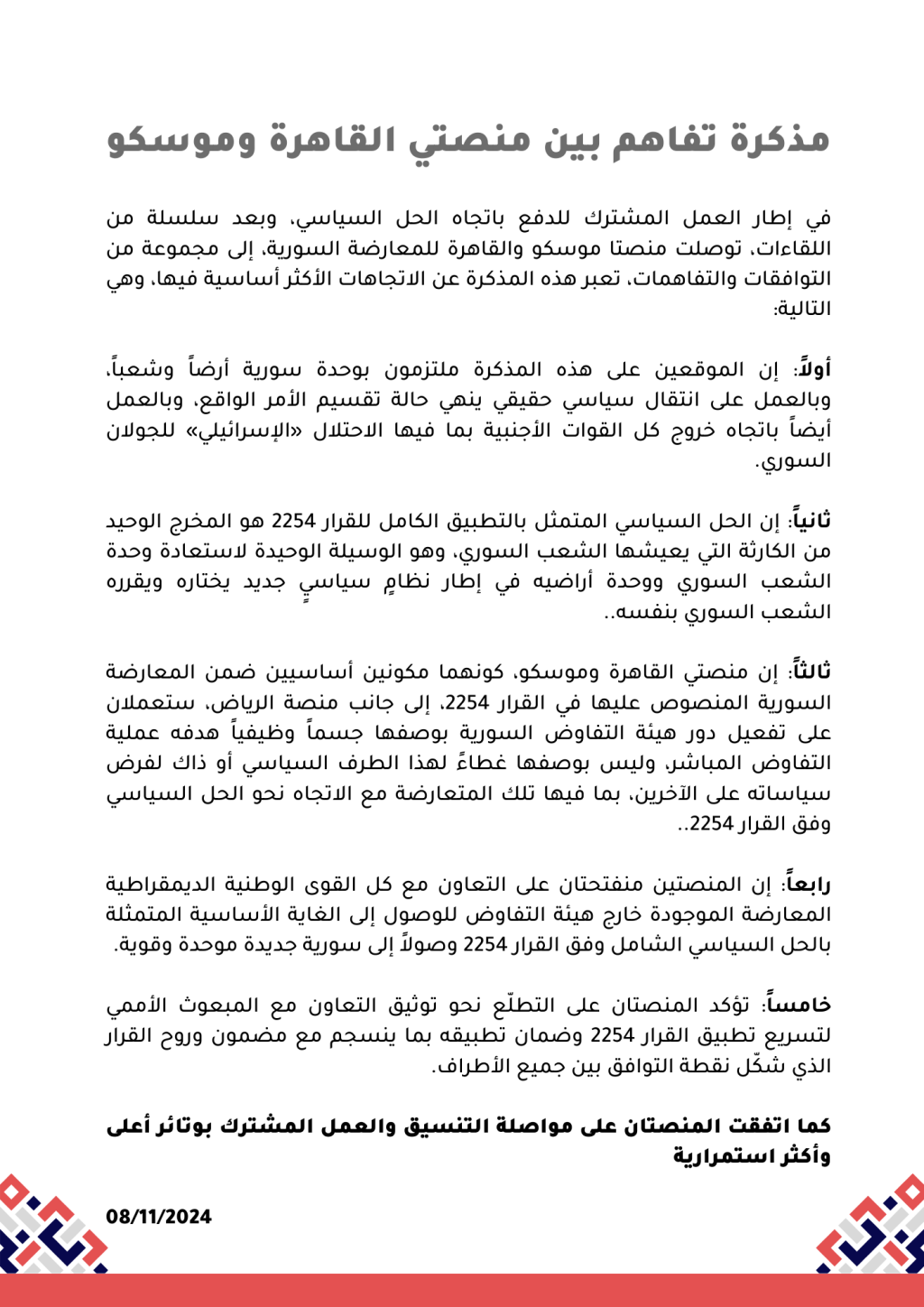 مذكرة تفاهم بين منصتي القاهرة وموسكو

في إطار العمل المشترك للدفع باتجاه الحل السياسي، وبعد سلسلة من اللقاءات، توصلت منصتا موسكو والقاهرة للمعارضة السورية، إلى مجموعة من التوافقات والتفاهمات، تعبر هذه المذكرة عن الاتجاهات الأكثر أساسية فيها، وهي التالية:

أولاً: إن الموقعين على هذه المذكرة ملتزمون بوحدة سورية أرضاً وشعباً، وبالعمل على انتقال سياسي حقيقي ينهي حالة تقسيم الأمر الواقع، وبالعمل أيضاً باتجاه خروج كل القوات الأجنبية بما فيها الاحتلال «الإسرائيلي» للجولان السوري.

ثانياً: إن الحل السياسي المتمثل بالتطبيق الكامل للقرار 2254 هو المخرج الوحيد من الكارثة التي يعيشها الشعب السوري، وهو الوسيلة الوحيدة لاستعادة وحدة الشعب السوري ووحدة أراضيه في إطار نظامٍ سياسيٍ جديد يختاره ويقرره الشعب السوري بنفسه..

ثالثاً: إن منصتي القاهرة وموسكو، كونهما مكونين أساسيين ضمن المعارضة السورية المنصوص عليها في القرار 2254، إلى جانب منصة الرياض، ستعملان على تفعيل دور هيئة التفاوض السورية بوصفها جسماً وظيفياً هدفه عملية التفاوض المباشر، وليس بوصفها غطاءً لهذا الطرف السياسي أو ذاك لفرض سياساته على الآخرين، بما فيها تلك المتعارضة مع الاتجاه نحو الحل السياسي وفق القرار 2254..

رابعاً: إن المنصتين منفتحتان على التعاون مع كل القوى الوطنية الديمقراطية المعارضة الموجودة خارج هيئة التفاوض للوصول إلى الغاية الأساسية المتمثلة بالحل السياسي الشامل وفق القرار 2254 وصولاً إلى سورية جديدة موحدة وقوية.

خامساً: تؤكد المنصتان على التطلّع نحو توثيق التعاون مع المبعوث الأممي لتسريع تطبيق القرار 2254 وضمان تطبيقه بما ينسجم مع مضمون وروح القرار الذي شكّل نقطة التوافق بين جميع الأطراف.

كما اتفقت المنصتان على مواصلة التنسيق والعمل المشترك بوتائر أعلى وأكثر استمرارية

08/11/2024